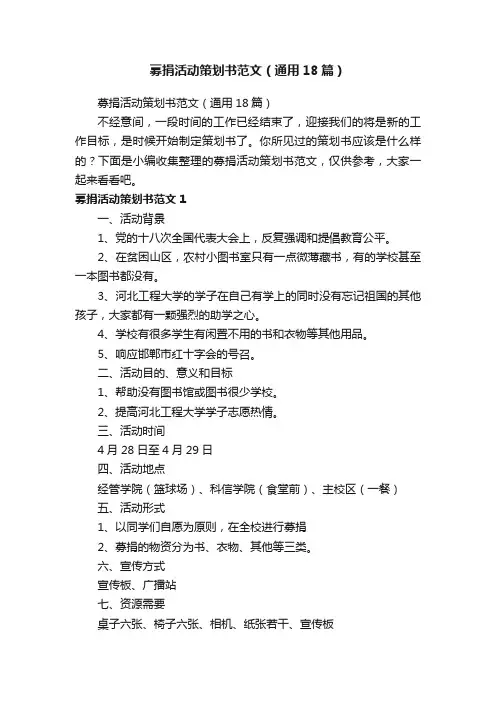 募捐活动策划书范文（通用18篇）

募捐活动策划书范文（通用18篇）

不经意间，一段时间的工作已经结束了，迎接我们的将是新的工作目标，是时候开始制定策划书了。你所见过的策划书应该是什么样的？下面是小编收集整理的募捐活动策划书范文，仅供参考，大家一起来看看吧。

募捐活动策划书范文1

一、活动背景

1、党的十八次全国代表大会上，反复强调和提倡教育公平。

2、在贫困山区，农村小图书室只有一点微薄藏书，有的学校甚至一本图书都没有。

3、河北工程大学的学子在自己有学上的同时没有忘记祖国的其他孩子，大家都有一颗强烈的助学之心。

4、学校有很多学生有闲置不用的书和衣物等其他用品。

5、响应邯郸市红十字会的号召。

二、活动目的、意义和目标

1、帮助没有图书馆或图书很少学校。

2、提高河北工程大学学子志愿热情。

三、活动时间

4月28日至4月29日

四、活动地点

经管学院（篮球场）、科信学院（食堂前）、主校区（一餐）

五、活动形式

1、以同学们自愿为原则，在全校进行募捐

2、募捐的物资分为书、衣物、其他等三类。

六、宣传方式

宣传板、广播站

七、资源需要

桌子六张、椅子六张、相机、纸张若干、宣传板